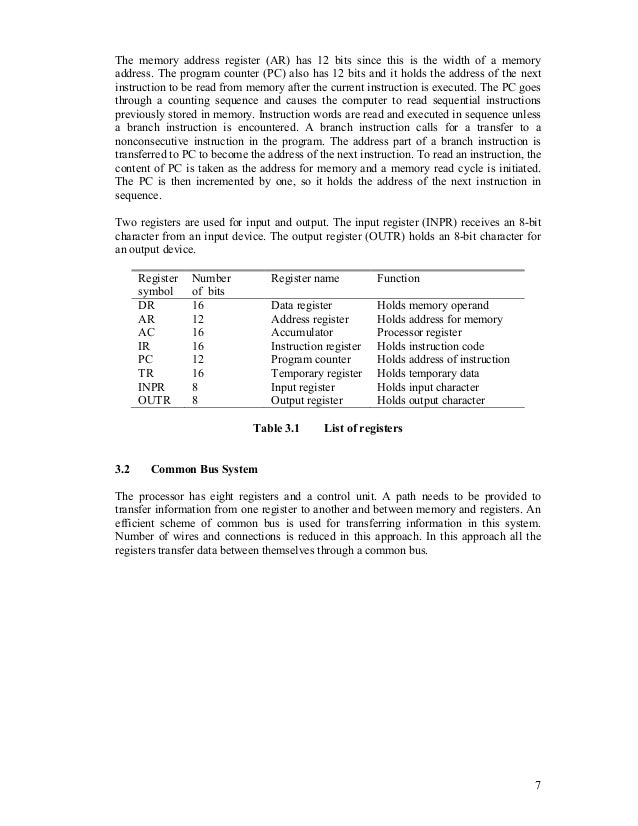 The memory address register (AR) has 12 bits since this is the width of a memory address. The program counter (PC) also has 12 bits and it holds the address of the next instruction to be read from memory after the current instruction is executed. The PC goes through a counting sequence and causes the computer to read sequential instructions previously stored in memory. Instruction words are read and executed in sequence unless a branch instruction is encountered. A branch instruction calls for a transfer to a nonconsecutive instruction in the program. The address part of a branch instruction is transferred to PC to become the address of the next instruction. To read an instruction, the content of PC is taken as the address for memory and a memory read cycle is initiated. The PC is then incremented by one, so it holds the address of the next instruction in sequence.

Two registers are used for input and output. The input register (INPR) receives an 8-bit character from an input device. The output register (OUTR) holds an 8-bit character for an output device.

| Register symbol | Number of bits | Register name | Function |
|---|---|---|---|
| DR | 16 | Data register | Holds memory operand |
| AR | 12 | Address register | Holds address for memory |
| AC | 16 | Accumulator | Processor register |
| IR | 16 | Instruction register | Holds instruction code |
| PC | 12 | Program counter | Holds address of instruction |
| TR | 16 | Temporary register | Holds temporary data |
| INPR | 8 | Input register | Holds input character |
| OUTR | 8 | Output register | Holds output character |

Table 3.1 List of registers

3.2 Common Bus System

The processor has eight registers and a control unit. A path needs to be provided to transfer information from one register to another and between memory and registers. An efficient scheme of common bus is used for transferring information in this system. Number of wires and connections is reduced in this approach. In this approach all the registers transfer data between themselves through a common bus.

7